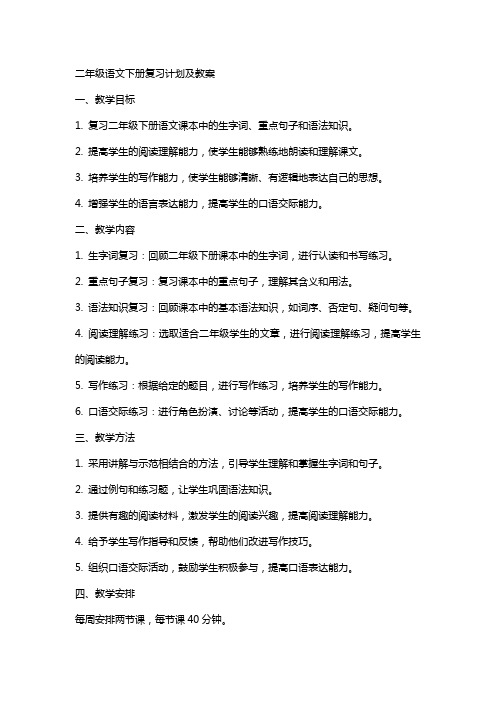 二年级语文下册复习计划及教案

一、教学目标

1. 复习二年级下册语文课本中的生字词、重点句子和语法知识。

2. 提高学生的阅读理解能力，使学生能够熟练地朗读和理解课文。

3. 培养学生的写作能力，使学生能够清晰、有逻辑地表达自己的思想。

4. 增强学生的语言表达能力，提高学生的口语交际能力。

二、教学内容

1. 生字词复习：回顾二年级下册课本中的生字词，进行认读和书写练习。

2. 重点句子复习：复习课本中的重点句子，理解其含义和用法。

3. 语法知识复习：回顾课本中的基本语法知识，如词序、否定句、疑问句等。

4. 阅读理解练习：选取适合二年级学生的文章，进行阅读理解练习，提高学生的阅读能力。

5. 写作练习：根据给定的题目，进行写作练习，培养学生的写作能力。

6. 口语交际练习：进行角色扮演、讨论等活动，提高学生的口语交际能力。

三、教学方法

1. 采用讲解与示范相结合的方法，引导学生理解和掌握生字词和句子。

2. 通过例句和练习题，让学生巩固语法知识。

3. 提供有趣的阅读材料，激发学生的阅读兴趣，提高阅读理解能力。

4. 给予学生写作指导和反馈，帮助他们改进写作技巧。

5. 组织口语交际活动，鼓励学生积极参与，提高口语表达能力。

四、教学安排

每周安排两节课，每节课 40 分钟。